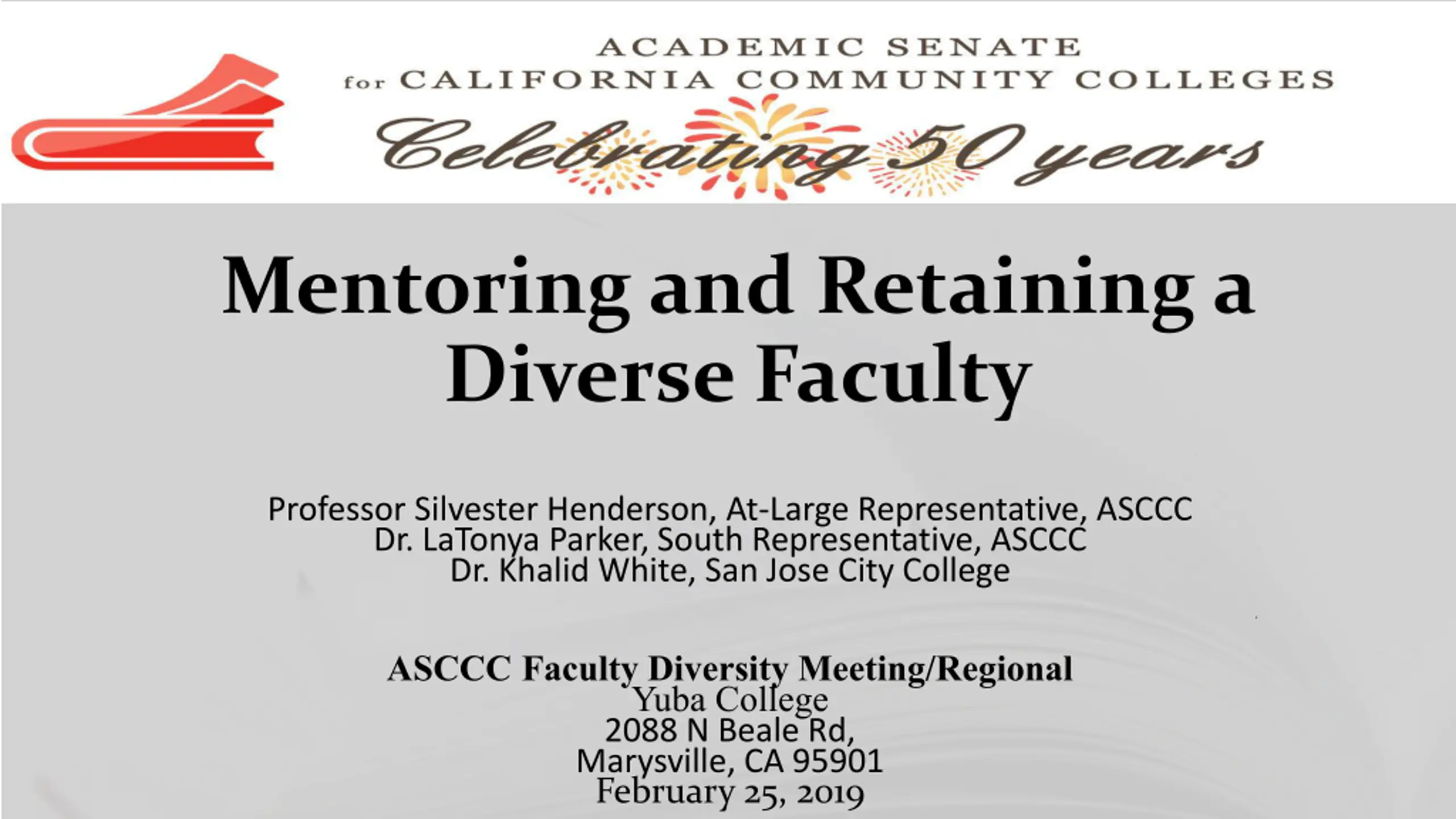 ACADEMIC SENATE
for CALIFORNIA COMMUNITY COLLEGES
Celebrating 50 years

Mentoring and Retaining a Diverse Faculty

Professor Silvester Henderson, At-Large Representative, ASCCC
Dr. LaTonya Parker, South Representative, ASCCC
Dr. Khalid White, San Jose City College

ASCCC Faculty Diversity Meeting/Regional
Yuba College
2088 N Beale Rd,
Marysville, CA 95901
February 25, 2019